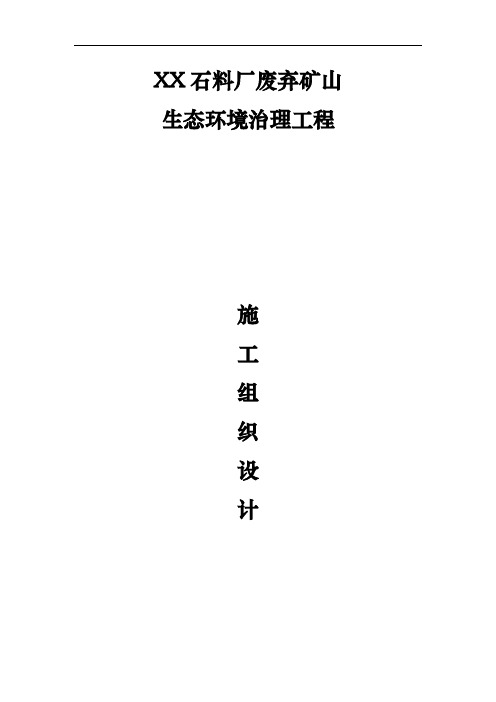 XX石料厂废弃矿山

生态环境治理工程

施

工

组

织

设

计